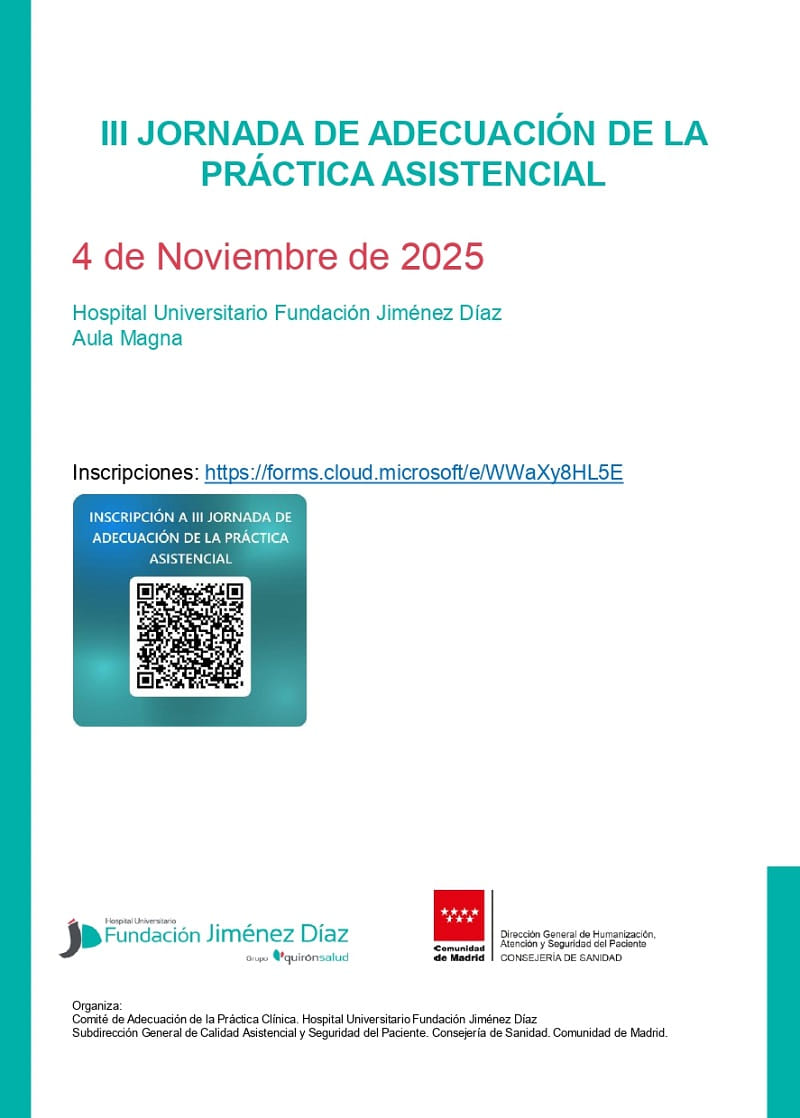 III JORNADA DE ADECUACIÓN DE LA PRÁCTICA ASISTENCIAL

4 de Noviembre de 2025

Hospital Universitario Fundación Jiménez Díaz
Aula Magna

Inscripciones: https://forms.cloud.microsoft/e/WWaXy8HL5E

INSCRIPCIÓN A III JORNADA DE ADECUACIÓN DE LA PRÁCTICA ASISTENCIAL

Hospital Universitario
Fundación Jiménez Díaz
Grupo quirónsalud

Comunidad de Madrid
Dirección General de Humanización, Atención y Seguridad del Paciente
CONSEJERÍA DE SANIDAD

Organiza:
Comité de Adecuación de la Práctica Clínica. Hospital Universitario Fundación Jiménez Díaz
Subdirección General de Calidad Asistencial y Seguridad del Paciente. Consejería de Sanidad. Comunidad de Madrid.